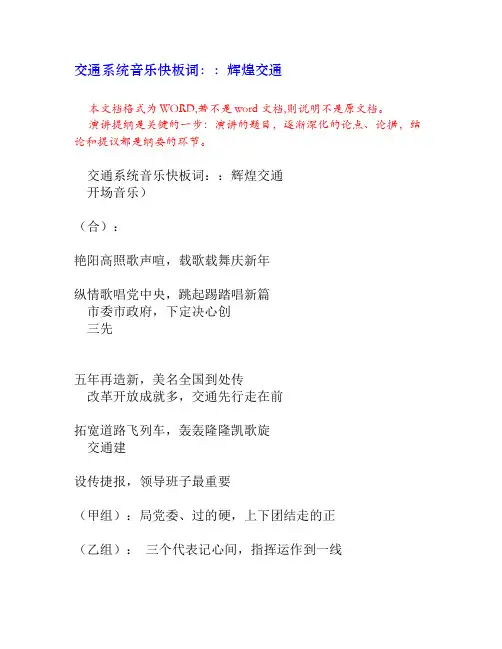 交通系统音乐快板词：：辉煌交通

本文档格式为WORD,若不是word文档,则说明不是原文档。
演讲提纲是关键的一步：演讲的题目，逐渐深化的论点、论据，结论和提议都是纲要的环节。

交通系统音乐快板词：：辉煌交通
开场音乐）

（合）：

艳阳高照歌声喧，载歌载舞庆新年

纵情歌唱党中央，跳起踢踏唱新篇
市委市政府，下定决心创
三先

五年再造新，美名全国到处传
改革开放成就多，交通先行走在前

拓宽道路飞列车，轰轰隆隆凯歌旋
交通建

设传捷报，领导班子最重要

（甲组）：局党委、过的硬，上下团结走的正

（乙组）： 三个代表记心间，指挥运作到一线